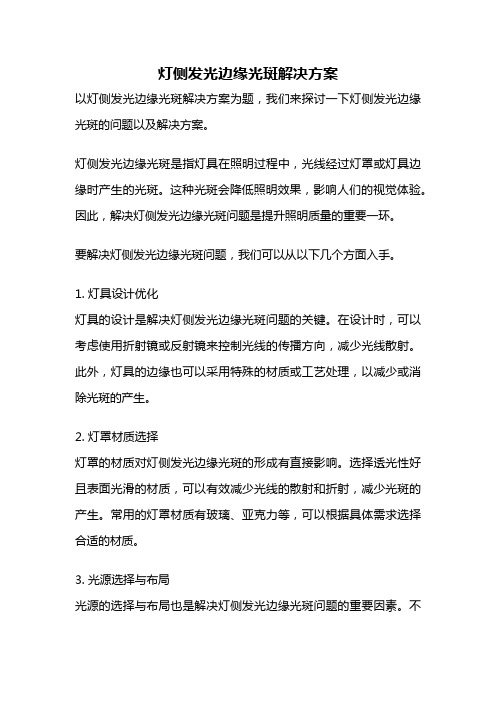 灯侧发光边缘光斑解决方案

以灯侧发光边缘光斑解决方案为题，我们来探讨一下灯侧发光边缘光斑的问题以及解决方案。

灯侧发光边缘光斑是指灯具在照明过程中，光线经过灯罩或灯具边缘时产生的光斑。这种光斑会降低照明效果，影响人们的视觉体验。因此，解决灯侧发光边缘光斑问题是提升照明质量的重要一环。

要解决灯侧发光边缘光斑问题，我们可以从以下几个方面入手。

1. 灯具设计优化
灯具的设计是解决灯侧发光边缘光斑问题的关键。在设计时，可以考虑使用折射镜或反射镜来控制光线的传播方向，减少光线散射。此外，灯具的边缘也可以采用特殊的材质或工艺处理，以减少或消除光斑的产生。

2. 灯罩材质选择
灯罩的材质对灯侧发光边缘光斑的形成有直接影响。选择透光性好且表面光滑的材质，可以有效减少光线的散射和折射，减少光斑的产生。常用的灯罩材质有玻璃、亚克力等，可以根据具体需求选择合适的材质。

3. 光源选择与布局
光源的选择与布局也是解决灯侧发光边缘光斑问题的重要因素。不